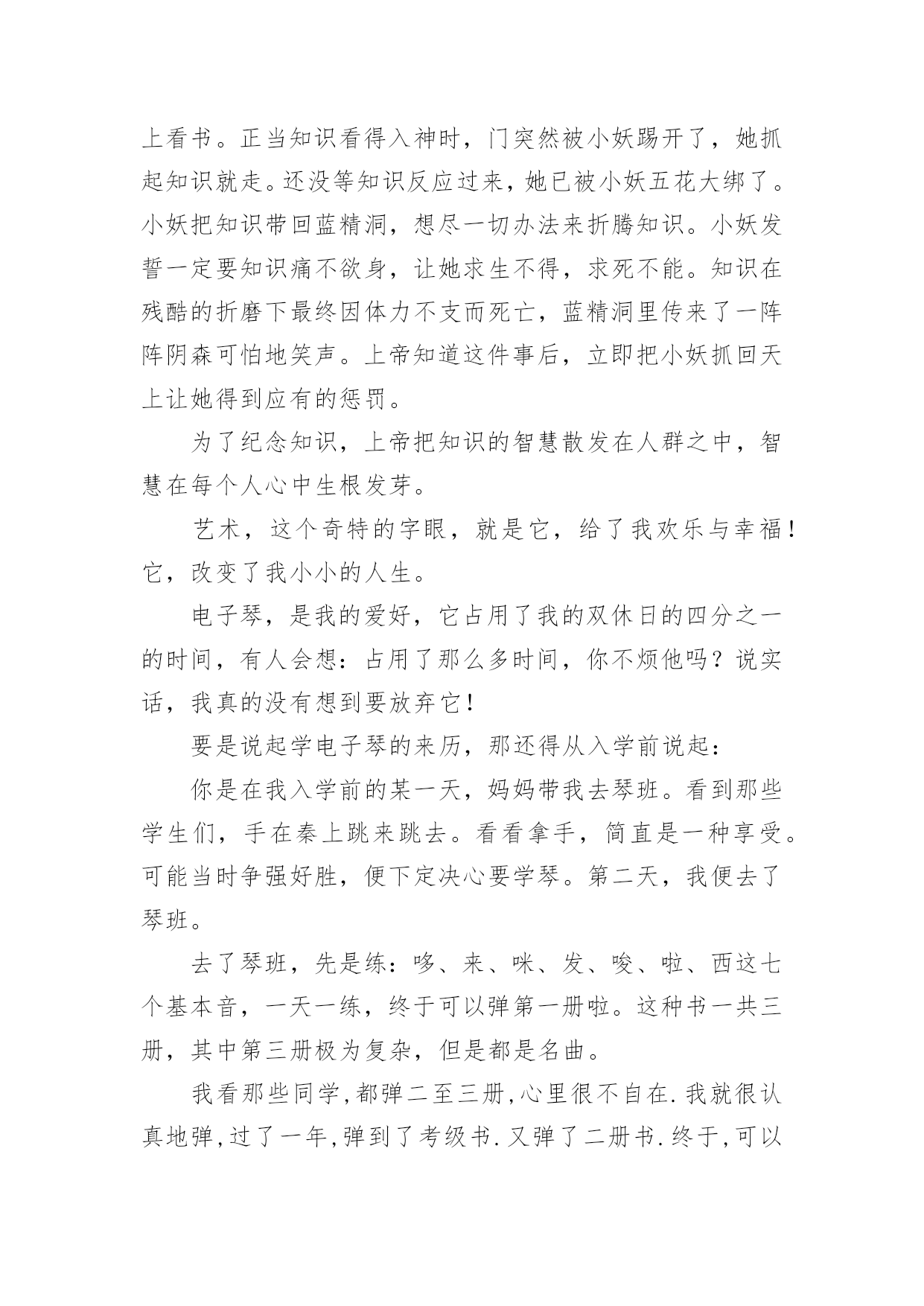 上看书。正当知识看得入神时，门突然被小妖踢开了，她抓起知识就走。还没等知识反应过来，她已被小妖五花大绑了。小妖把知识带回蓝精洞，想尽一切办法来折腾知识。小妖发誓一定要知识痛不欲身，让她求生不得，求死不能。知识在残酷的折磨下最终因体力不支而死亡，蓝精洞里传来了一阵阵阴森可怕地笑声。上帝知道这件事后，立即把小妖抓回天上让她得到应有的惩罚。

为了纪念知识，上帝把知识的智慧散发在人群之中，智慧在每个人心中生根发芽。

艺术，这个奇特的字眼，就是它，给了我欢乐与幸福！它，改变了我小小的人生。

电子琴，是我的爱好，它占用了我的双休日的四分之一的时间，有人会想：占用了那么多时间，你不烦他吗？说实话，我真的没有想到要放弃它！

要是说起学电子琴的来历，那还得从入学前说起：

你是在我入学前的某一天，妈妈带我去琴班。看到那些学生们，手在秦上跳来跳去。看看拿手，简直是一种享受。可能当时争强好胜，便下定决心要学琴。第二天，我便去了琴班。

去了琴班，先是练：哆、来、咪、发、唆、啦、西这七个基本音，一天一练，终于可以弹第一册啦。这种书一共三册，其中第三册极为复杂，但是都是名曲。

我看那些同学,都弹二至三册,心里很不自在.我就很认真地弹,过了一年,弹到了考级书.又弹了二册书.终于,可以